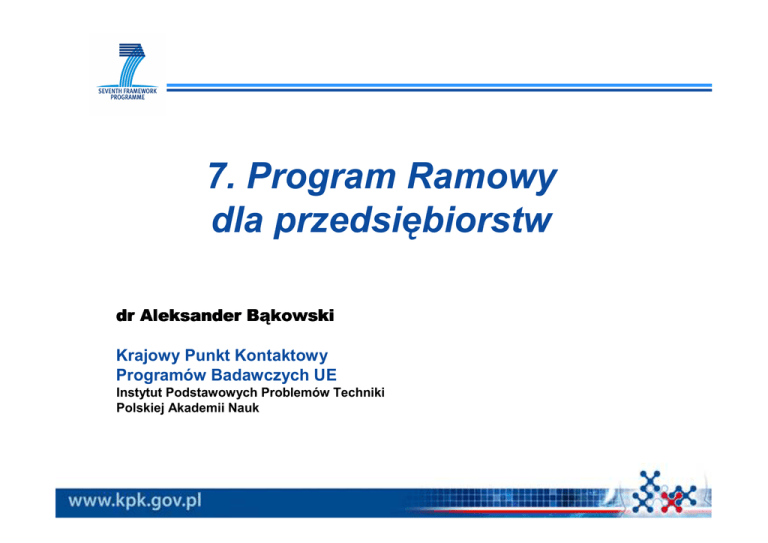 SEVENTH FRAMEWORK PROGRAMME

7. Program Ramowy dla przedsiębiorstw

dr Aleksander Bąkowski

Krajowy Punkt Kontaktowy
Programów Badawczych UE
Instytut Podstawowych Problemów Techniki
Polskiej Akademii Nauk

www.kpk.gov.pl